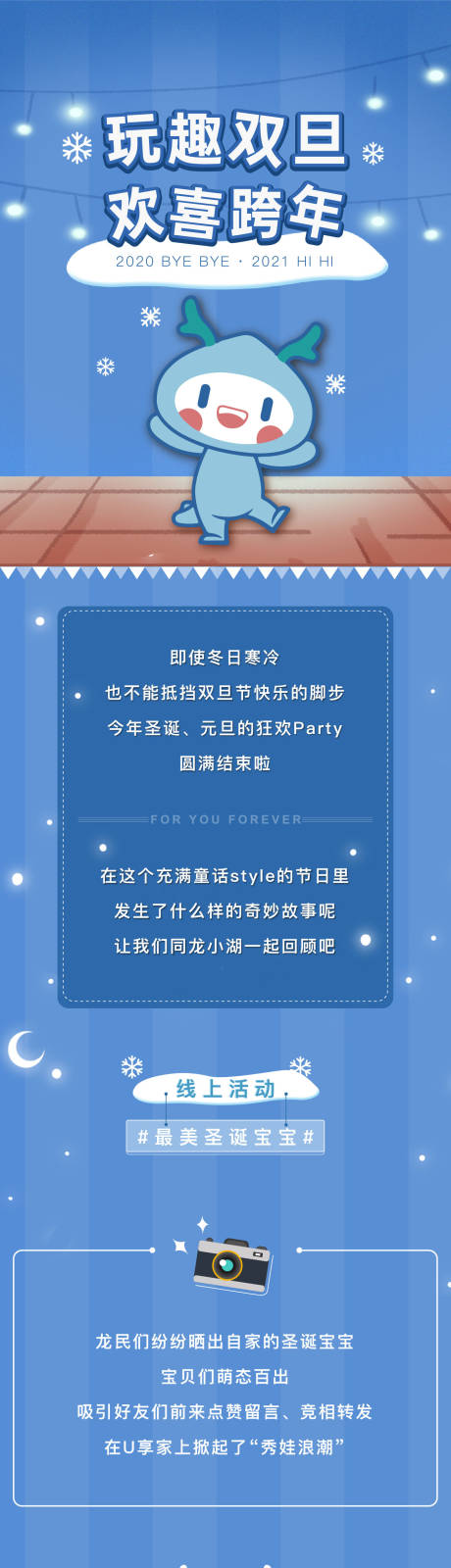 玩趣双旦
欢喜跨年
2020 BYE BYE · 2021 HI HI

即使冬日寒冷
也不能抵挡双旦节快乐的脚步
今年圣诞、元旦的狂欢Party
圆满结束啦

FOR YOU FOREVER

在这个充满童话style的节日里
发生了什么样的奇妙故事呢
让我们同龙小湖一起回顾吧

线上活动
#最美圣诞宝宝#

龙民们纷纷晒出自家的圣诞宝宝
宝贝们萌态百出
吸引好友们前来点赞留言、竞相转发
在U享家上掀起了“秀娃浪潮”